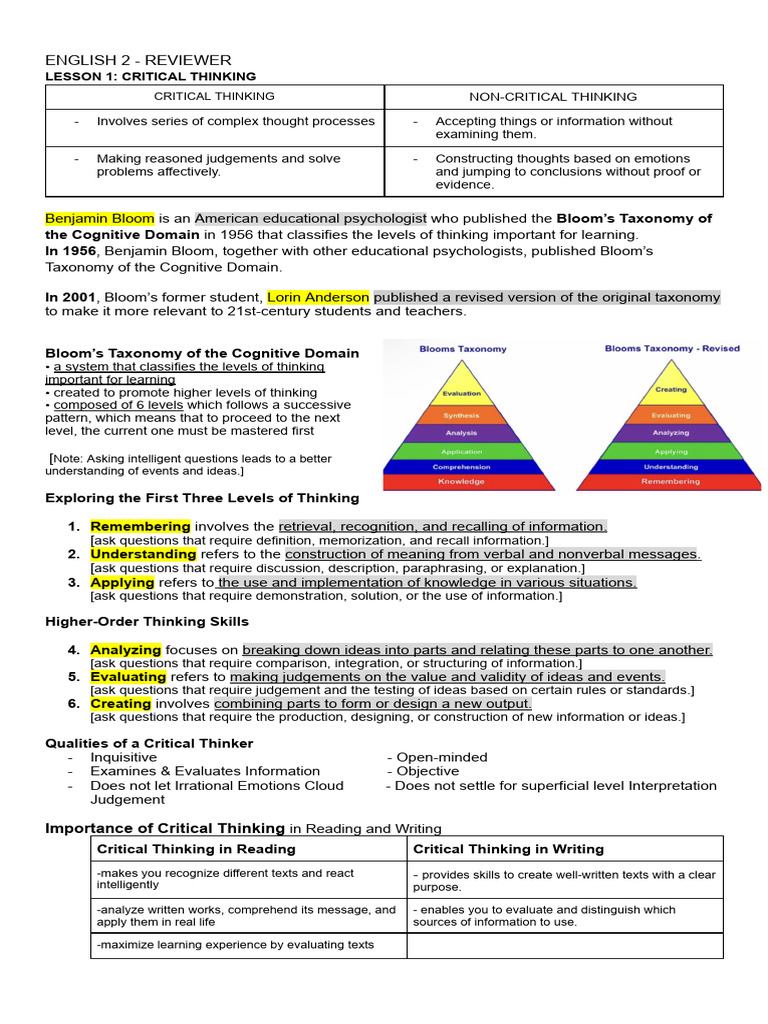 ENGLISH 2 - REVIEWER
LESSON 1: CRITICAL THINKING

| CRITICAL THINKING | NON-CRITICAL THINKING |
|---|---|
| - Involves series of complex thought processes | - Accepting things or information without examining them. |
| - Making reasoned judgements and solve problems affectively. | - Constructing thoughts based on emotions and jumping to conclusions without proof or evidence. |

Benjamin Bloom is an American educational psychologist who published the Bloom's Taxonomy of the Cognitive Domain in 1956 that classifies the levels of thinking important for learning.
In 1956, Benjamin Bloom, together with other educational psychologists, published Bloom's Taxonomy of the Cognitive Domain.

In 2001, Bloom's former student, Lorin Anderson published a revised version of the original taxonomy to make it more relevant to 21st-century students and teachers.

Bloom's Taxonomy of the Cognitive Domain
• a system that classifies the levels of thinking important for learning
• created to promote higher levels of thinking
• composed of 6 levels which follows a successive pattern, which means that to proceed to the next level, the current one must be mastered first

[Note: Asking intelligent questions leads to a better understanding of events and ideas.]

Blooms Taxonomy
Evaluation
Synthesis
Analysis
Application
Comprehension
Knowledge

Blooms Taxonomy - Revised
Creating
Evaluating
Analyzing
Applying
Understanding
Remembering

Exploring the First Three Levels of Thinking

1. Remembering involves the retrieval, recognition, and recalling of information.
[ask questions that require definition, memorization, and recall information.]
2. Understanding refers to the construction of meaning from verbal and nonverbal messages.
[ask questions that require discussion, description, paraphrasing, or explanation.]
3. Applying refers to the use and implementation of knowledge in various situations.
[ask questions that require demonstration, solution, or the use of information.]

Higher-Order Thinking Skills

4. Analyzing focuses on breaking down ideas into parts and relating these parts to one another.
[ask questions that require comparison, integration, or structuring of information.]
5. Evaluating refers to making judgements on the value and validity of ideas and events.
[ask questions that require judgement and the testing of ideas based on certain rules or standards.]
6. Creating involves combining parts to form or design a new output.
[ask questions that require the production, designing, or construction of new information or ideas.]

Qualities of a Critical Thinker
- Inquisitive
- Examines & Evaluates Information
- Does not let Irrational Emotions Cloud Judgement

- Open-minded
- Objective
- Does not settle for superficial level Interpretation

Importance of Critical Thinking in Reading and Writing

| Critical Thinking in Reading | Critical Thinking in Writing |
|---|---|
| -makes you recognize different texts and react intelligently | - provides skills to create well-written texts with a clear purpose. |
| -analyze written works, comprehend its message, and apply them in real life | - enables you to evaluate and distinguish which sources of information to use. |
| -maximize learning experience by evaluating texts | |